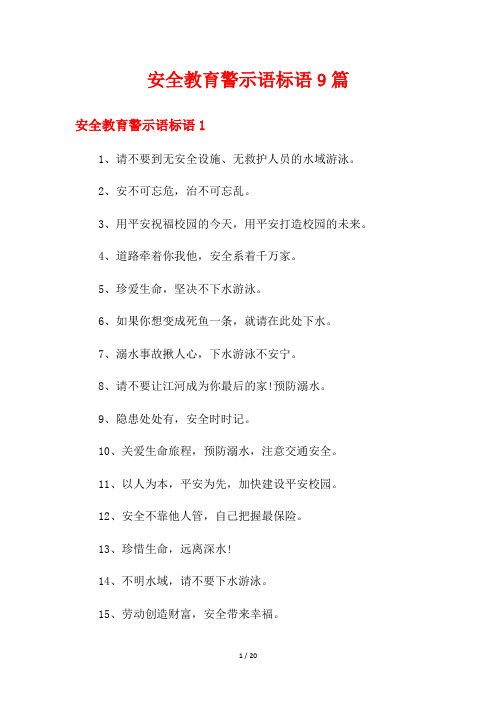 安全教育警示语标语 9 篇

安全教育警示语标语 1

1、请不要到无安全设施、无救护人员的水域游泳。

2、安不可忘危，治不可忘乱。

3、用平安祝福校园的今天，用平安打造校园的未来。

4、道路牵着你我他，安全系着千万家。

5、珍爱生命，坚决不下水游泳。

6、如果你想变成死鱼一条，就请在此处下水。

7、溺水事故揪人心，下水游泳不安宁。

8、请不要让江河成为你最后的家!预防溺水。

9、隐患处处有，安全时时记。

10、关爱生命旅程，预防溺水，注意交通安全。

11、以人为本，平安为先，加快建设平安校园。

12、安全不靠他人管，自己把握最保险。

13、珍惜生命，远离深水!

14、不明水域，请不要下水游泳。

15、劳动创造财富，安全带来幸福。

1 / 20